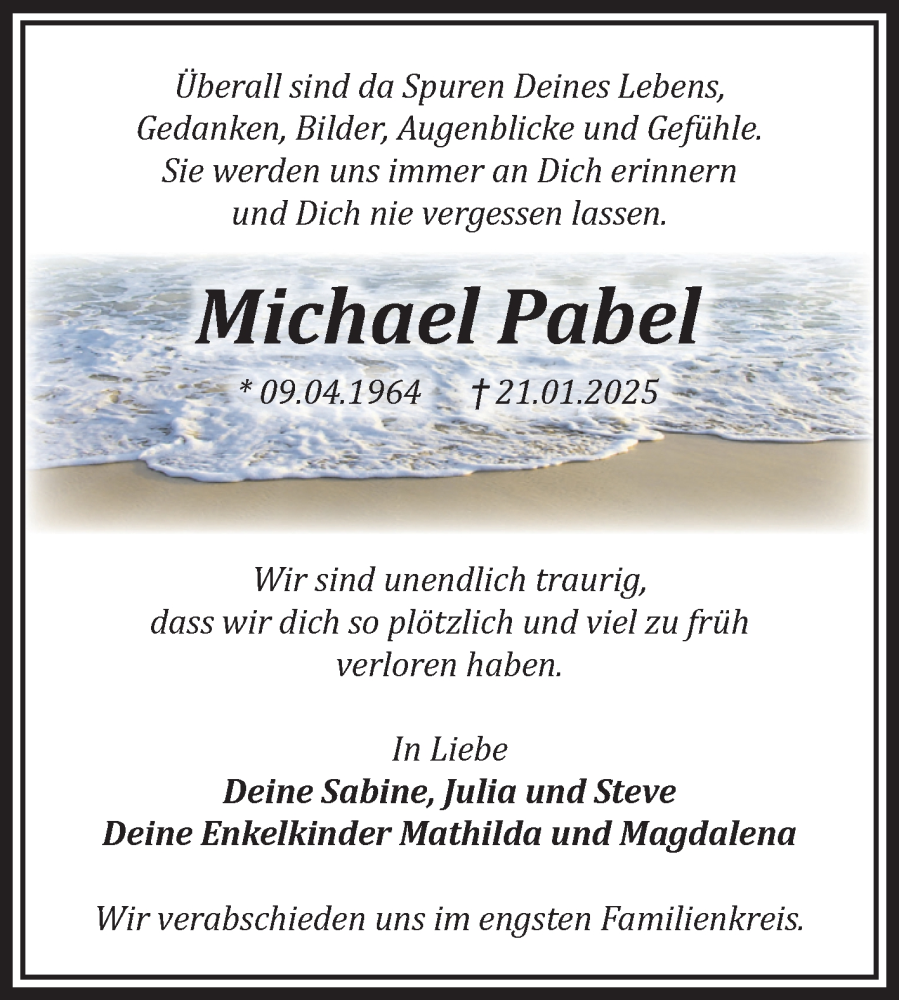 Überall sind da Spuren Deines Lebens,
Gedanken, Bilder, Augenblicke und Gefühle.
Sie werden uns immer an Dich erinnern
und Dich nie vergessen lassen.

Michael Pabel

* 09.04.1964 † 21.01.2025

Wir sind unendlich traurig,
dass wir dich so plötzlich und viel zu früh
verloren haben.

In Liebe
Deine Sabine, Julia und Steve
Deine Enkelkinder Mathilda und Magdalena

Wir verabschieden uns im engsten Familienkreis.